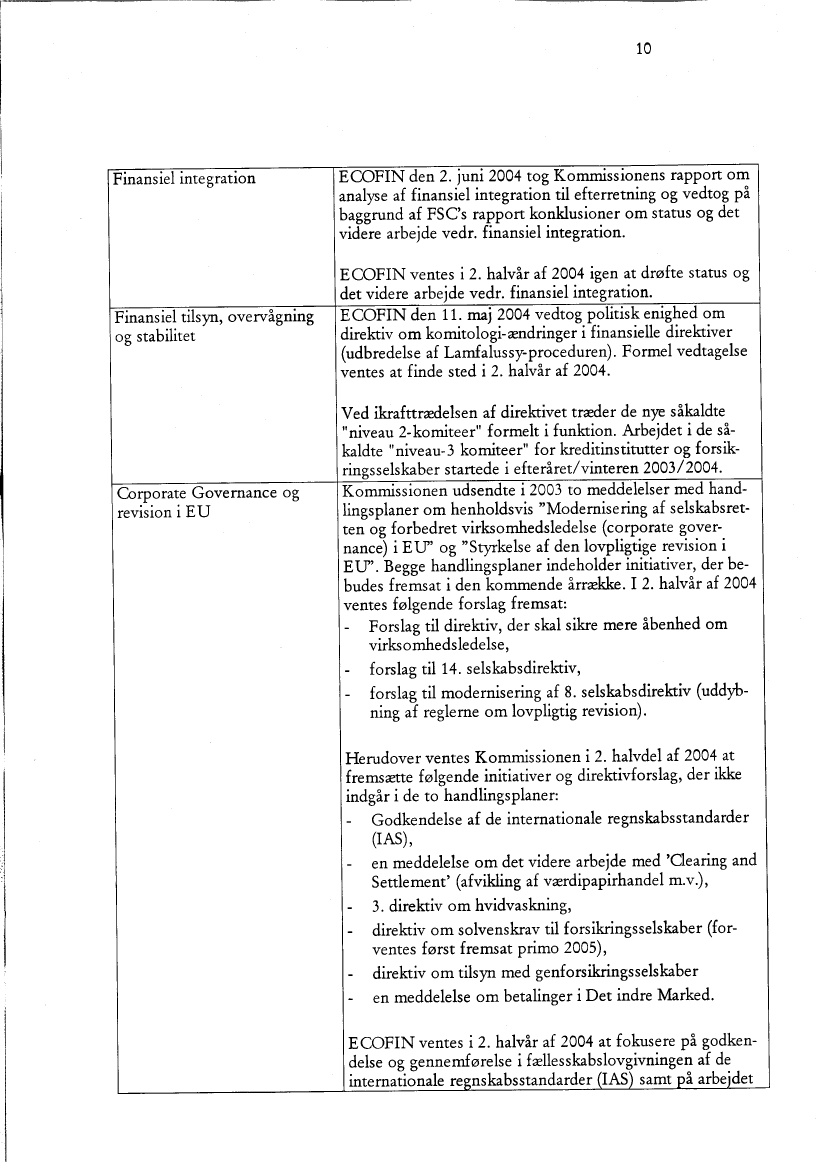 10

| | |
|---|---|
| Finansiel integration | ECOFIN den 2. juni 2004 tog Kommissionens rapport om analyse af finansiel integration til efterretning og vedtog på baggrund af FSC's rapport konklusioner om status og det videre arbejde vedr. finansiel integration.<br><br>ECOFIN ventes i 2. halvår af 2004 igen at drøfte status og det videre arbejde vedr. finansiel integration. |
| Finansiel tilsyn, overvågning og stabilitet | ECOFIN den 11. maj 2004 vedtog politisk enighed om direktiv om komitologi-ændringer i finansielle direktiver (udbredelse af Lamfalussy-proceduren). Formel vedtagelse ventes at finde sted i 2. halvår af 2004.<br><br>Ved ikrafttrædelsen af direktivet træder de nye såkaldte "niveau 2-komiteer" formelt i funktion. Arbejdet i de såkaldte "niveau-3 komiteer" for kreditinstitutter og forsikringsselskaber startede i efteråret/vinteren 2003/2004. |
| Corporate Governance og revision i EU | Kommissionen udsendte i 2003 to meddelelser med handlingsplaner om henholdsvis "Modernisering af selskabsretten og forbedret virksomhedsledelse (corporate governance) i EU" og "Styrkelse af den lovpligtige revision i EU". Begge handlingsplaner indeholder initiativer, der bebudes fremsat i den kommende årrække. I 2. halvår af 2004 ventes følgende forslag fremsat:<br>- Forslag til direktiv, der skal sikre mere åbenhed om virksomhedsledelse,<br>- forslag til 14. selskabsdirektiv,<br>- forslag til modernisering af 8. selskabsdirektiv (uddybning af reglerne om lovpligtig revision).<br><br>Herudover ventes Kommissionen i 2. halvdel af 2004 at fremsætte følgende initiativer og direktivforslag, der ikke indgår i de to handlingsplaner:<br>- Godkendelse af de internationale regnskabsstandarder (IAS),<br>- en meddelelse om det videre arbejde med 'Clearing and Settlement' (afvikling af værdipapirhandel m.v.),<br>- 3. direktiv om hvidvaskning,<br>- direktiv om solvenskrav til forsikringsselskaber (forventes først fremsat primo 2005),<br>- direktiv om tilsyn med genforsikringsselskaber<br>- en meddelelse om betalinger i Det indre Marked.<br><br>ECOFIN ventes i 2. halvår af 2004 at fokusere på godkendelse og gennemførelse i fællesskabslovgivningen af de internationale regnskabsstandarder (IAS) samt på arbejdet |